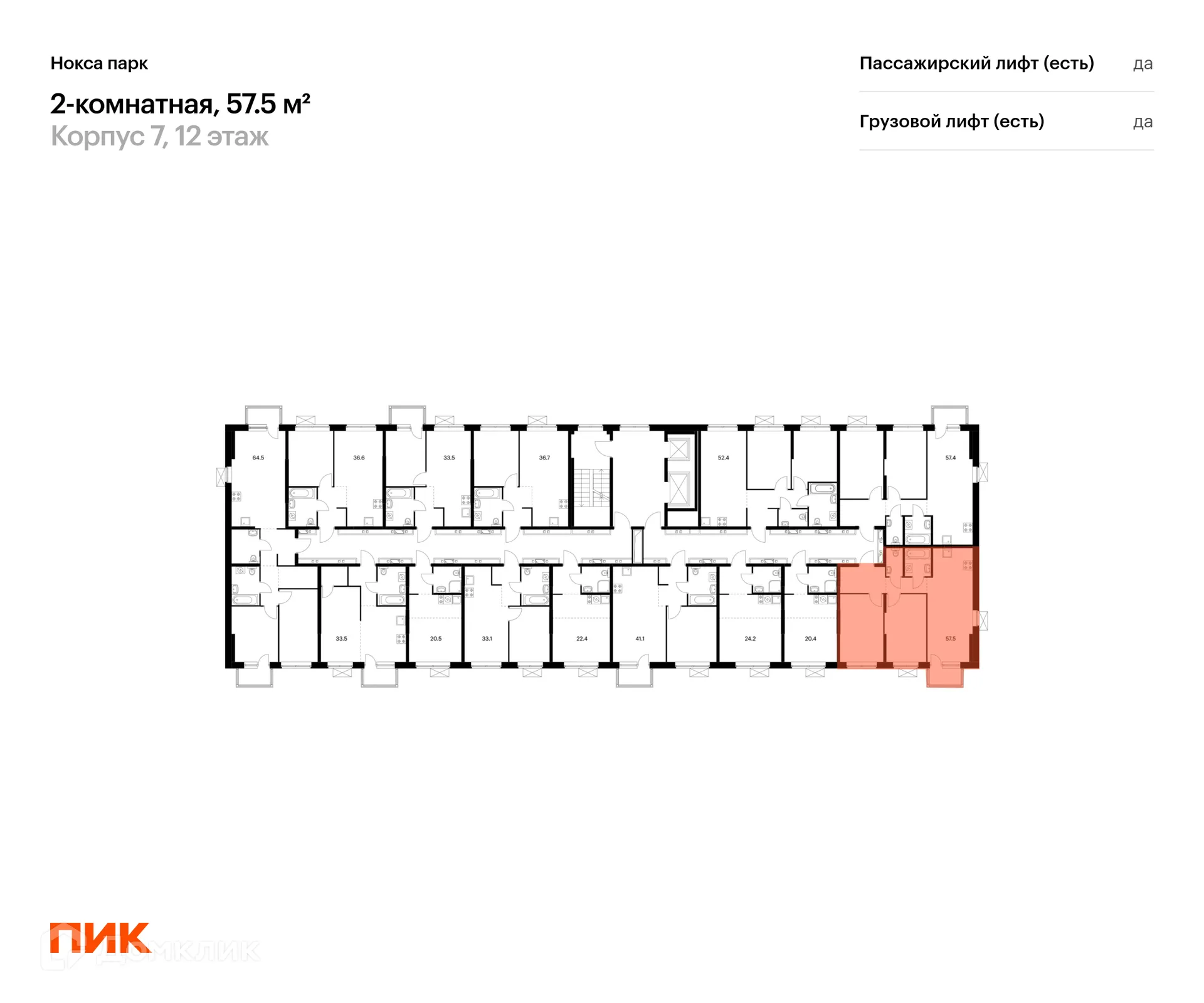 Нокса парк

2-комнатная, 57.5 м²

Корпус 7, 12 этаж

Пассажирский лифт (есть) да

Грузовой лифт (есть) да

64.5
36.6
33.5
36.7
52.4
57.4
33.5
20.5
33.1
22.4
41.1
24.2
20.4
57.5

ПИК
ДОМКЛИК